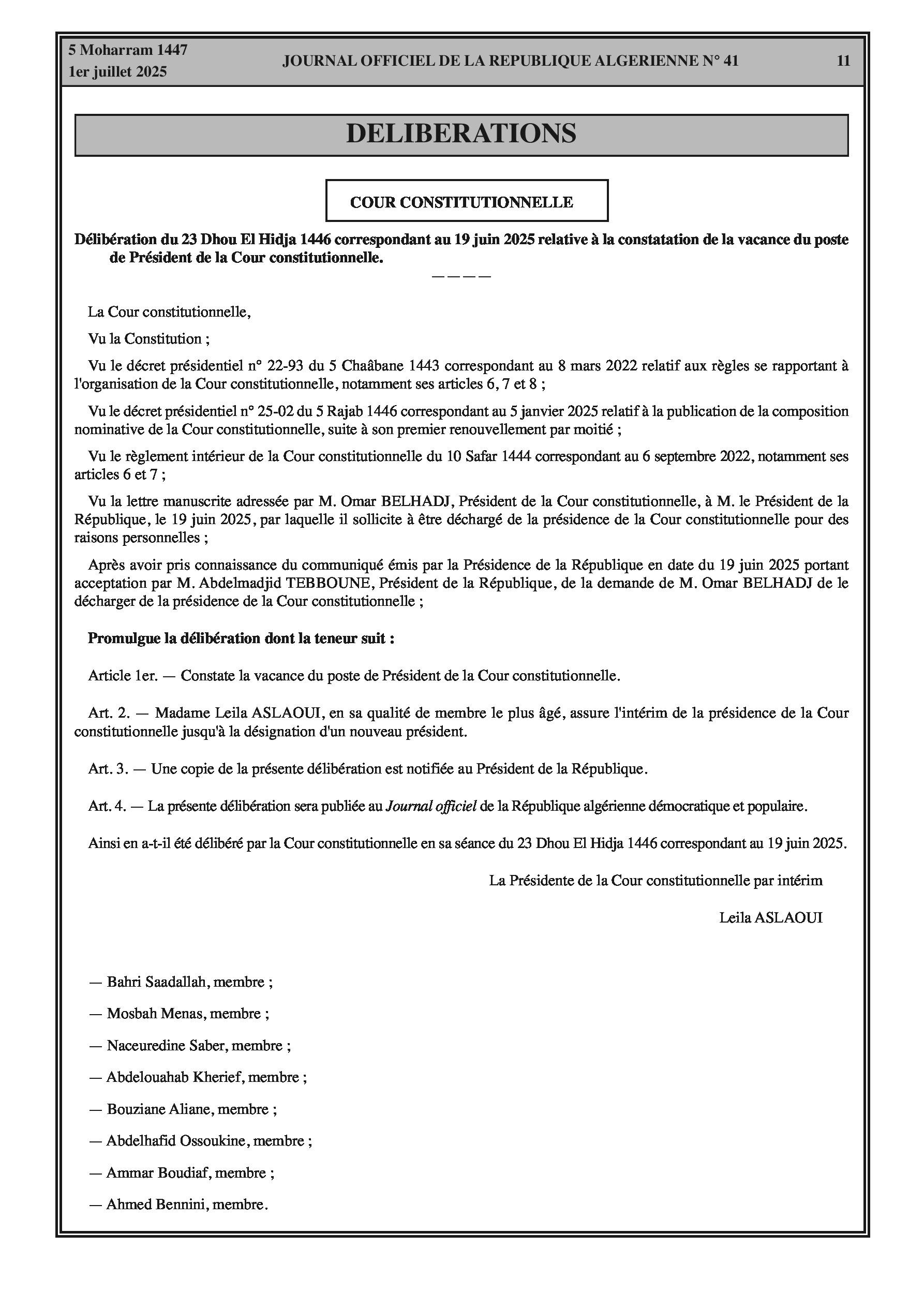 5 Moharram 1447
1er juillet 2025

JOURNAL OFFICIEL DE LA REPUBLIQUE ALGERIENNE N° 41

11

DELIBERATIONS

COUR CONSTITUTIONNELLE

Délibération du 23 Dhou El Hidja 1446 correspondant au 19 juin 2025 relative à la constatation de la vacance du poste de Président de la Cour constitutionnelle.

————

La Cour constitutionnelle,

Vu la Constitution ;

Vu le décret présidentiel n° 22-93 du 5 Chaâbane 1443 correspondant au 8 mars 2022 relatif aux règles se rapportant à l'organisation de la Cour constitutionnelle, notamment ses articles 6, 7 et 8 ;

Vu le décret présidentiel n° 25-02 du 5 Rajab 1446 correspondant au 5 janvier 2025 relatif à la publication de la composition nominative de la Cour constitutionnelle, suite à son premier renouvellement par moitié ;

Vu le règlement intérieur de la Cour constitutionnelle du 10 Safar 1444 correspondant au 6 septembre 2022, notamment ses articles 6 et 7 ;

Vu la lettre manuscrite adressée par M. Omar BELHADJ, Président de la Cour constitutionnelle, à M. le Président de la République, le 19 juin 2025, par laquelle il sollicite à être déchargé de la présidence de la Cour constitutionnelle pour des raisons personnelles ;

Après avoir pris connaissance du communiqué émis par la Présidence de la République en date du 19 juin 2025 portant acceptation par M. Abdelmadjid TEBBOUNE, Président de la République, de la demande de M. Omar BELHADJ de le décharger de la présidence de la Cour constitutionnelle ;

Promulgue la délibération dont la teneur suit :

Article 1er. — Constate la vacance du poste de Président de la Cour constitutionnelle.

Art. 2. — Madame Leila ASLAOUI, en sa qualité de membre le plus âgé, assure l'intérim de la présidence de la Cour constitutionnelle jusqu'à la désignation d'un nouveau président.

Art. 3. — Une copie de la présente délibération est notifiée au Président de la République.

Art. 4. — La présente délibération sera publiée au Journal officiel de la République algérienne démocratique et populaire.

Ainsi en a-t-il été délibéré par la Cour constitutionnelle en sa séance du 23 Dhou El Hidja 1446 correspondant au 19 juin 2025.

La Présidente de la Cour constitutionnelle par intérim

Leila ASLAOUI

— Bahri Saadallah, membre ;

— Mosbah Menas, membre ;

— Naceuredine Saber, membre ;

— Abdelouahab Kherief, membre ;

— Bouziane Aliane, membre ;

— Abdelhafid Ossoukine, membre ;

— Ammar Boudiaf, membre ;

— Ahmed Bennini, membre.